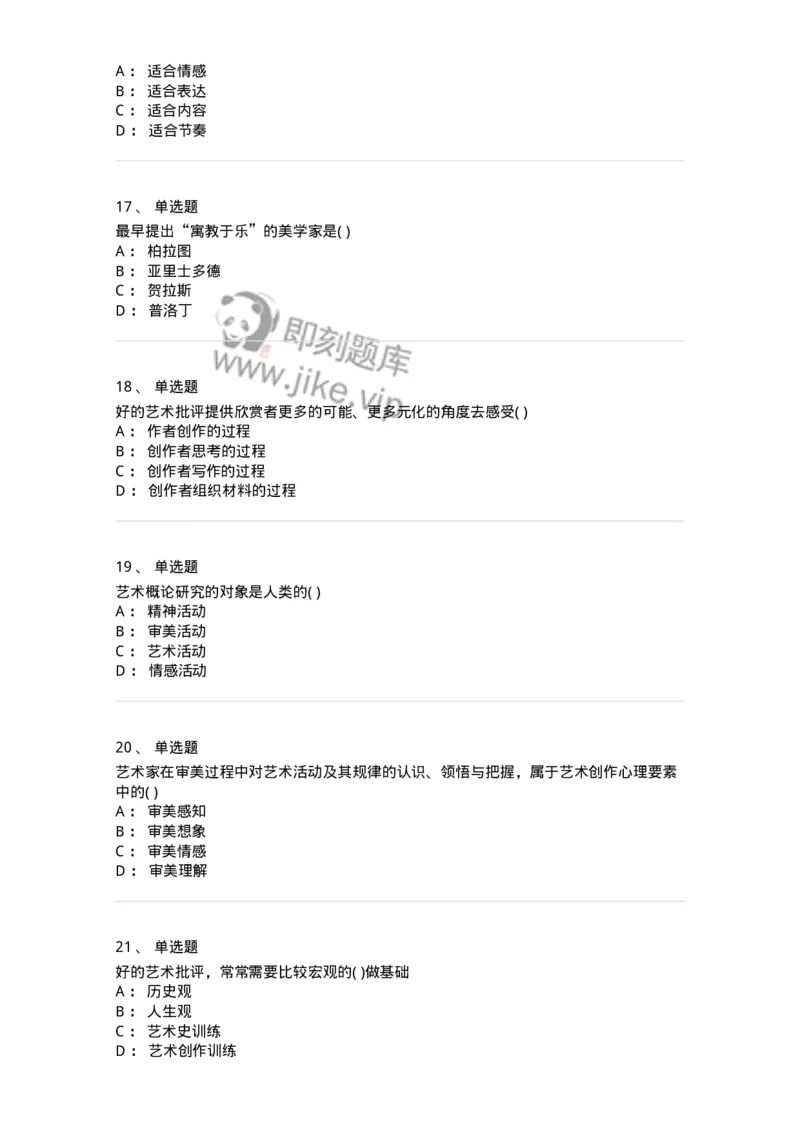 A： 适合情感
B： 适合表达
C： 适合内容
D： 适合节奏

17、 单选题
最早提出“寓教于乐”的美学家是( )
A： 柏拉图
B： 亚里士多德
C： 贺拉斯
D： 普洛丁

即刻题库
www.jike.vip

18、 单选题
好的艺术批评提供欣赏者更多的可能、更多元化的角度去感受( )
A： 作者创作的过程
B： 创作者思考的过程
C： 创作者写作的过程
D： 创作者组织材料的过程

19、 单选题
艺术概论研究的对象是人类的( )
A： 精神活动
B： 审美活动
C： 艺术活动
D： 情感活动

20、 单选题
艺术家在审美过程中对艺术活动及其规律的认识、领悟与把握，属于艺术创作心理要素中的( )
A： 审美感知
B： 审美想象
C： 审美情感
D： 审美理解

21、 单选题
好的艺术批评，常常需要比较宏观的( )做基础
A： 历史观
B： 人生观
C： 艺术史训练
D： 艺术创作训练